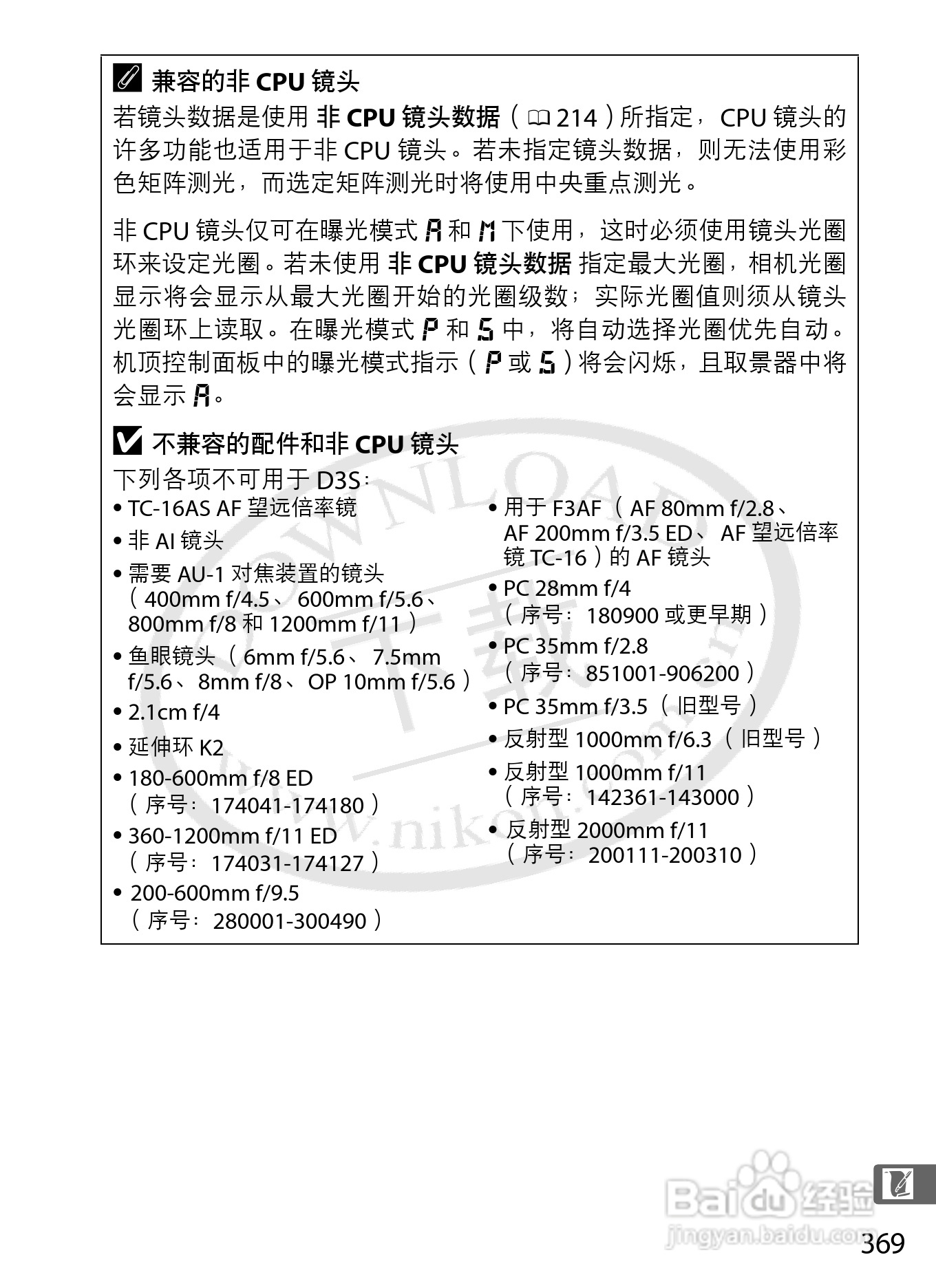 兼容的非 CPU 镜头

若镜头数据是使用 非 CPU 镜头数据（214）所指定，CPU 镜头的许多功能也适用于非 CPU 镜头。若未指定镜头数据，则无法使用彩色矩阵测光，而选定矩阵测光时将使用中央重点测光。

非 CPU 镜头仅可在曝光模式 A 和 M 下使用，这时必须使用镜头光圈环来设定光圈。若未使用 非 CPU 镜头数据 指定最大光圈，相机光圈显示将会显示从最大光圈开始的光圈级数；实际光圈值则须从镜头光圈环上读取。在曝光模式 P 和 S 中，将自动选择光圈优先自动。机顶控制面板中的曝光模式指示（P 或 S）将会闪烁，且取景器中将会显示 A。

不兼容的配件和非 CPU 镜头

下列各项不可用于 D3S：
• TC-16AS AF 望远倍率镜
• 非 AI 镜头
• 需要 AU-1 对焦装置的镜头（400mm f/4.5、600mm f/5.6、800mm f/8 和 1200mm f/11）
• 鱼眼镜头（6mm f/5.6、7.5mm f/5.6、8mm f/8、OP 10mm f/5.6）
• 2.1cm f/4
• 延伸环 K2
• 180-600mm f/8 ED（序号：174041-174180）
• 360-1200mm f/11 ED（序号：174031-174127）
• 200-600mm f/9.5（序号：280001-300490）

• 用于 F3AF（AF 80mm f/2.8、AF 200mm f/3.5 ED、AF 望远倍率镜 TC-16）的 AF 镜头
• PC 28mm f/4（序号：180900 或更早期）
• PC 35mm f/2.8（序号：851001-906200）
• PC 35mm f/3.5（旧型号）
• 反射型 1000mm f/6.3（旧型号）
• 反射型 1000mm f/11（序号：142361-143000）
• 反射型 2000mm f/11（序号：200111-200310）

DOWNLOAD 下载 www.nikon.com.cn

Baidu 经验
jingyan.baidu.com

369